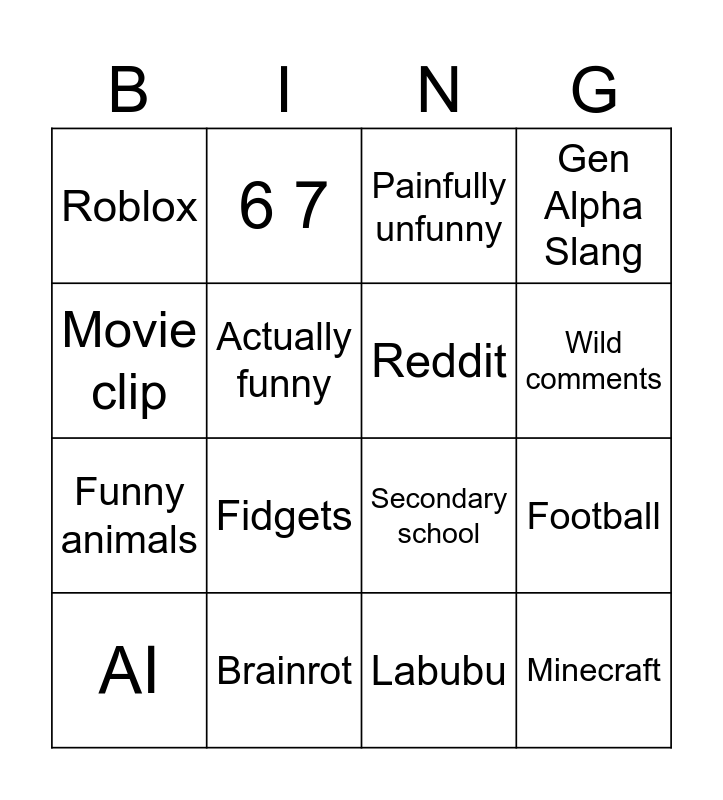 | B | I | N | G |
|---|---|---|---|
| Roblox | 6 7 | Painfully unfunny | Gen Alpha Slang |
| Movie clip | Actually funny | Reddit | Wild comments |
| Funny animals | Fidgets | Secondary school | Football |
| AI | Brainrot | Labubu | Minecraft |